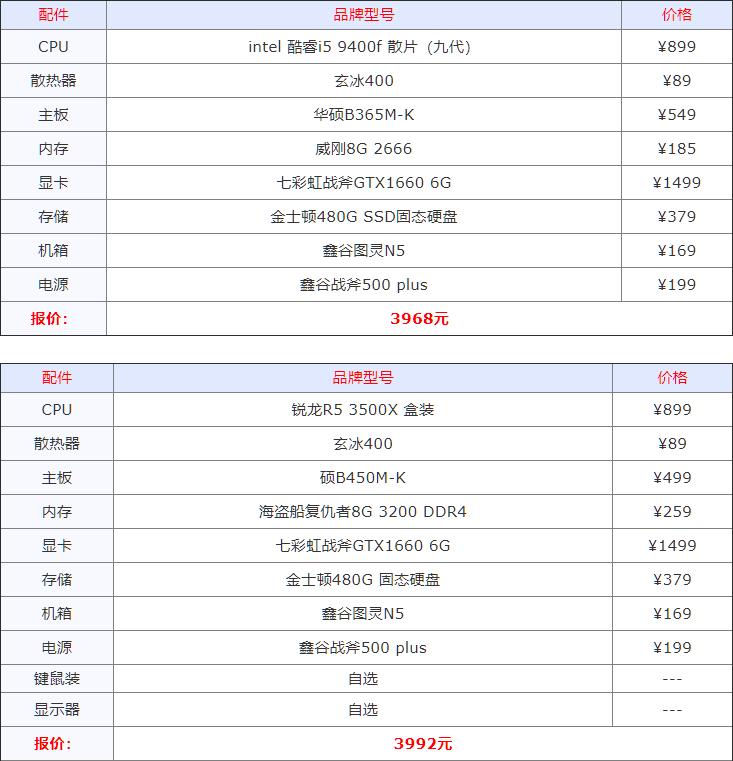 | 配件 | 品牌型号 | 价格 |
|---|---|---|
| CPU | intel 酷睿i5 9400f 散片（九代） | ¥899 |
| 散热器 | 玄冰400 | ¥89 |
| 主板 | 华硕B365M-K | ¥549 |
| 内存 | 威刚8G 2666 | ¥185 |
| 显卡 | 七彩虹战斧GTX1660 6G | ¥1499 |
| 存储 | 金士顿480G SSD固态硬盘 | ¥379 |
| 机箱 | 鑫谷图灵N5 | ¥169 |
| 电源 | 鑫谷战斧500 plus | ¥199 |
| 报价： | 3968元 | |

| 配件 | 品牌型号 | 价格 |
|---|---|---|
| CPU | 锐龙R5 3500X 盒装 | ¥899 |
| 散热器 | 玄冰400 | ¥89 |
| 主板 | 硕B450M-K | ¥499 |
| 内存 | 海盗船复仇者8G 3200 DDR4 | ¥259 |
| 显卡 | 七彩虹战斧GTX1660 6G | ¥1499 |
| 存储 | 金士顿480G 固态硬盘 | ¥379 |
| 机箱 | 鑫谷图灵N5 | ¥169 |
| 电源 | 鑫谷战斧500 plus | ¥199 |
| 键鼠装 | 自选 | --- |
| 显示器 | 自选 | --- |
| 报价： | 3992元 | |